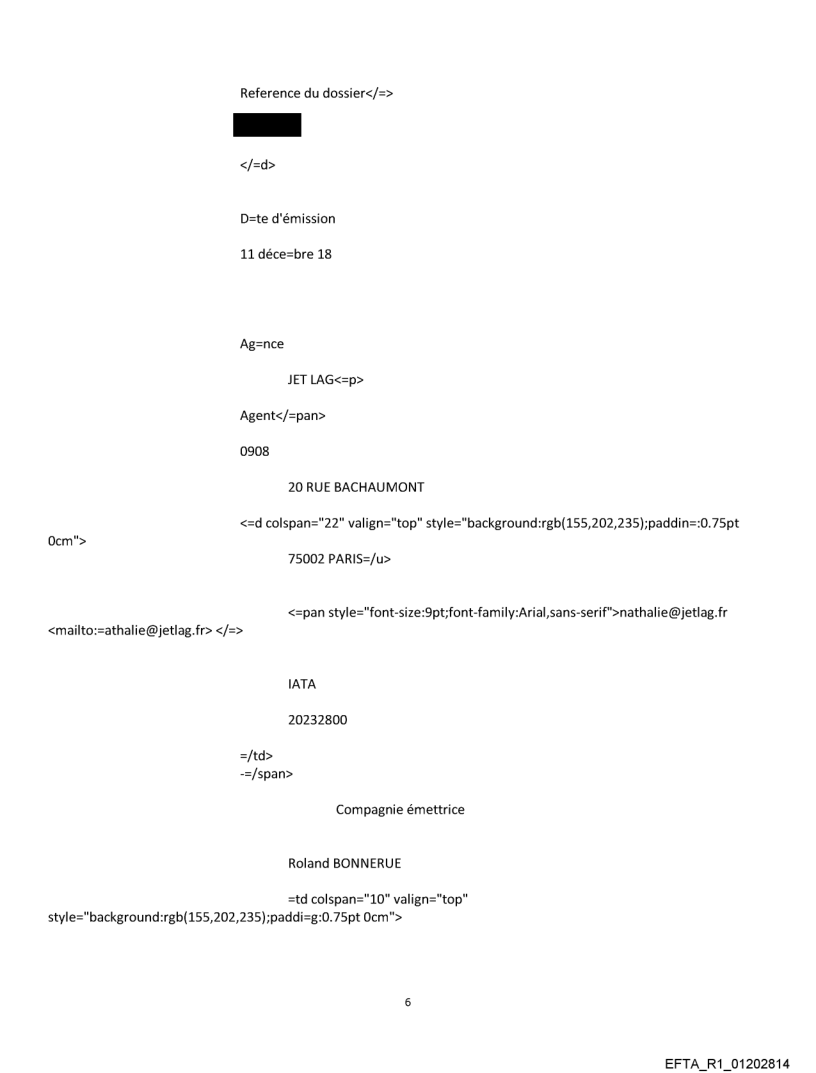 Reference du dossier</=>

</=d>

D=te d'émission

11 déce=bre 18

Ag=nce

JET LAG<=p>

Agent</=pan>

0908

20 RUE BACHAUMONT

<=d colspan="22" valign="top" style="background:rgb(155,202,235);paddin=:0.75pt 0cm">

75002 PARIS=/u>

<=pan style="font-size:9pt;font-family:Arial,sans-serif">nathalie@jetlag.fr <mailto:=athalie@jetlag.fr> </=>

IATA

20232800

=/td>
-=/span>

Compagnie émettrice

Roland BONNERUE

=td colspan="10" valign="top" style="background:rgb(155,202,235);paddi=g:0.75pt 0cm">

6

EFTA_R1_01202814